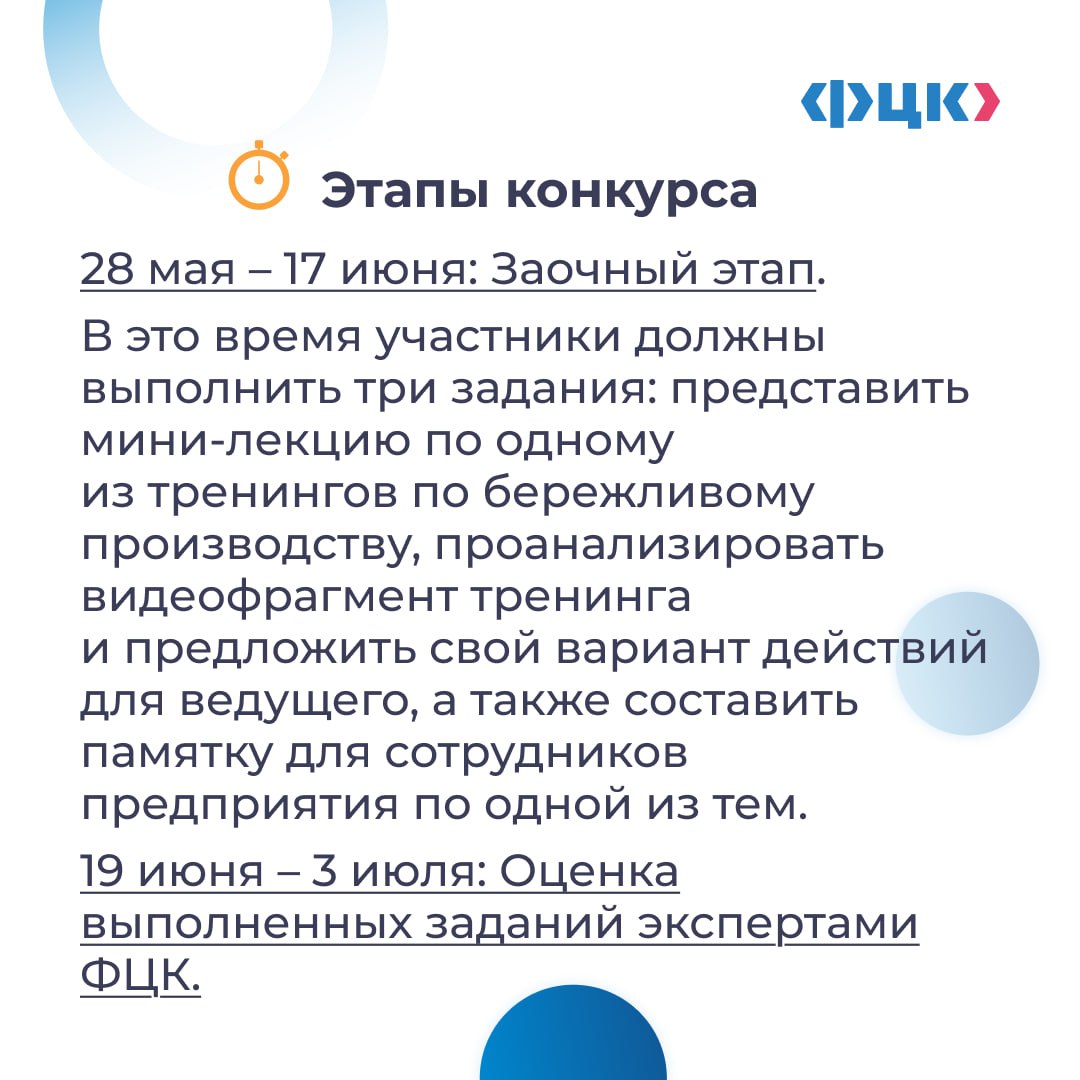 ФЦК

Этапы конкурса

28 мая – 17 июня: Заочный этап.

В это время участники должны выполнить три задания: представить мини-лекцию по одному из тренингов по бережливому производству, проанализировать видеофрагмент тренинга и предложить свой вариант действий для ведущего, а также составить памятку для сотрудников предприятия по одной из тем.

19 июня – 3 июля: Оценка выполненных заданий экспертами ФЦК.